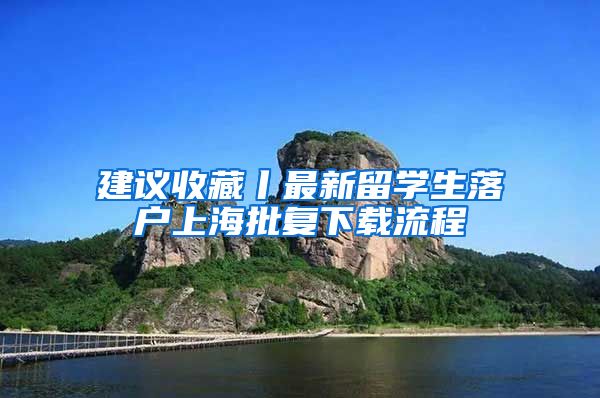 建议收藏丨最新留学生落户上海批复下载流程